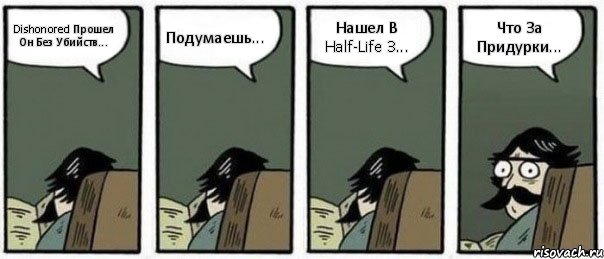 Dishonored Прошел Он Без Убийств...

Подумаешь...

Нашел В Half-Life 3...

Что За Придурки...

risovach.ru